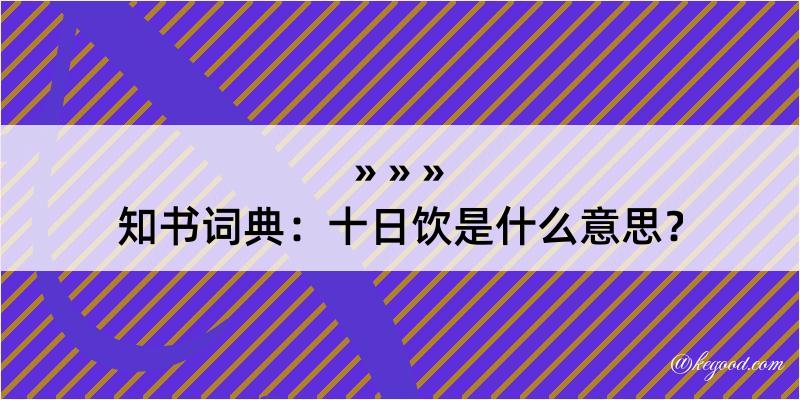 » » »
知书词典：十日饮是什么意思？

@kegood.com